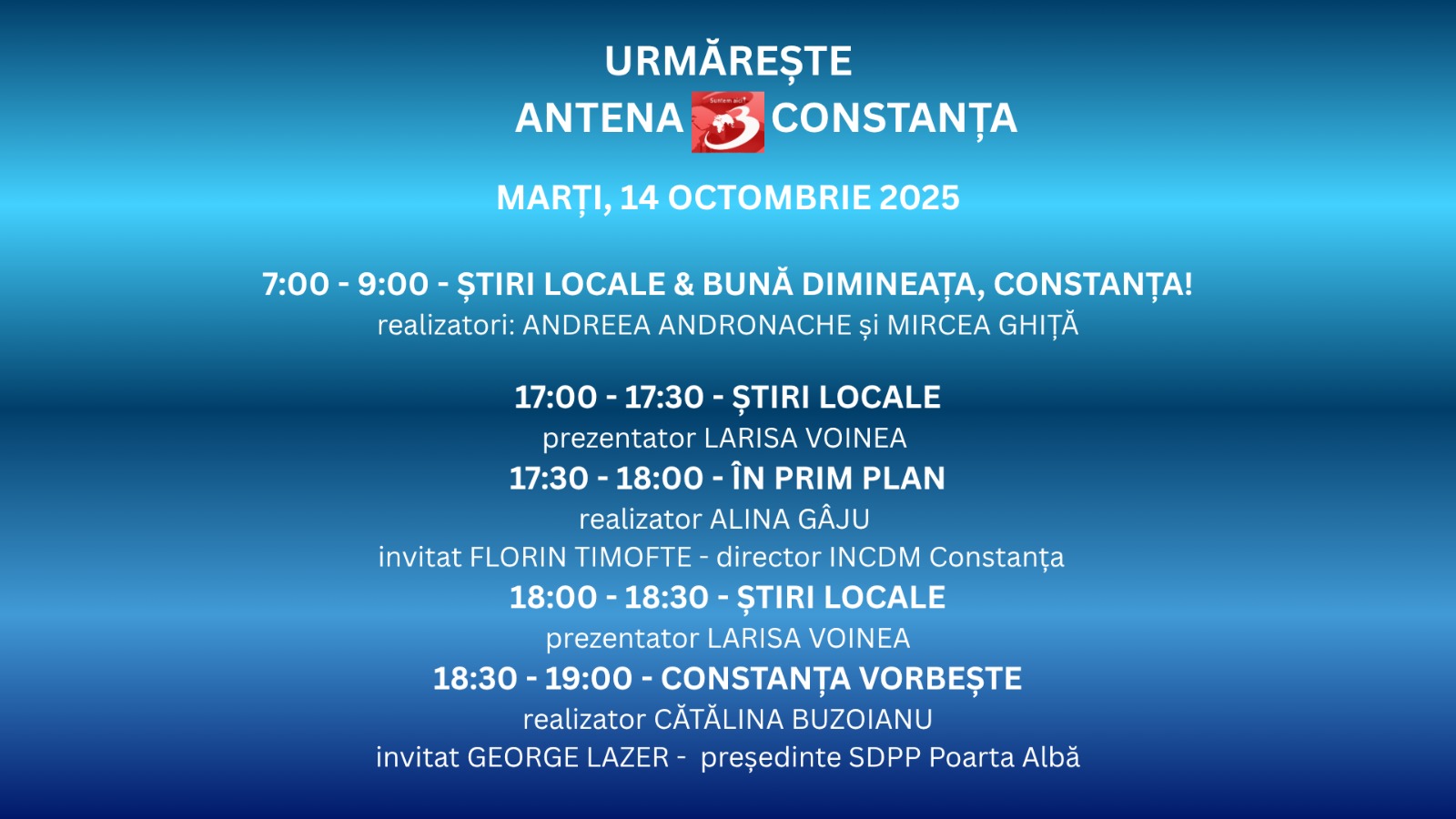 URMĂREȘTE
ANTENA Suntem aici 3 CONSTANȚA

MARȚI, 14 OCTOMBRIE 2025

7:00 - 9:00 - ȘTIRI LOCALE & BUNĂ DIMINEAȚA, CONSTANȚA!
realizatori: ANDREEA ANDRONACHE și MIRCEA GHIȚĂ

17:00 - 17:30 - ȘTIRI LOCALE
prezentator LARISA VOINEA
17:30 - 18:00 - ÎN PRIM PLAN
realizator ALINA GÂJU
invitat FLORIN TIMOFTE - director INCDM Constanța
18:00 - 18:30 - ȘTIRI LOCALE
prezentator LARISA VOINEA
18:30 - 19:00 - CONSTANȚA VORBEȘTE
realizator CĂTĂLINA BUZOIANU
invitat GEORGE LAZER - președinte SDPP Poarta Albă